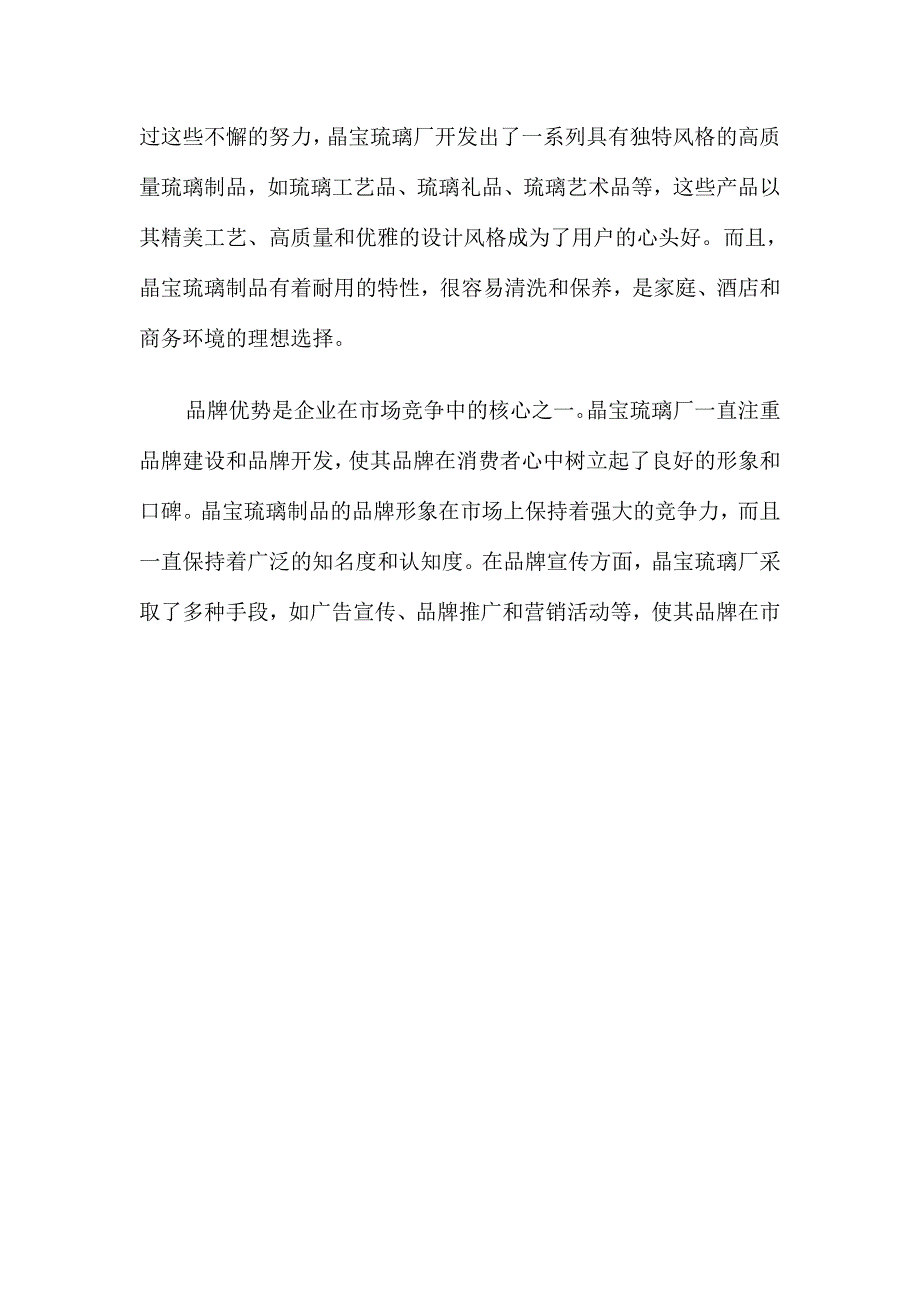 过这些不懈的努力，晶宝琉璃厂开发出了一系列具有独特风格的高质量琉璃制品，如琉璃工艺品、琉璃礼品、琉璃艺术品等，这些产品以其精美工艺、高质量和优雅的设计风格成为了用户的心头好。而且，晶宝琉璃制品有着耐用的特性，很容易清洗和保养，是家庭、酒店和商务环境的理想选择。

品牌优势是企业在市场竞争中的核心之一。晶宝琉璃厂一直注重品牌建设和品牌开发，使其品牌在消费者心中树立起了良好的形象和口碑。晶宝琉璃制品的品牌形象在市场上保持着强大的竞争力，而且一直保持着广泛的知名度和认知度。在品牌宣传方面，晶宝琉璃厂采取了多种手段，如广告宣传、品牌推广和营销活动等，使其品牌在市